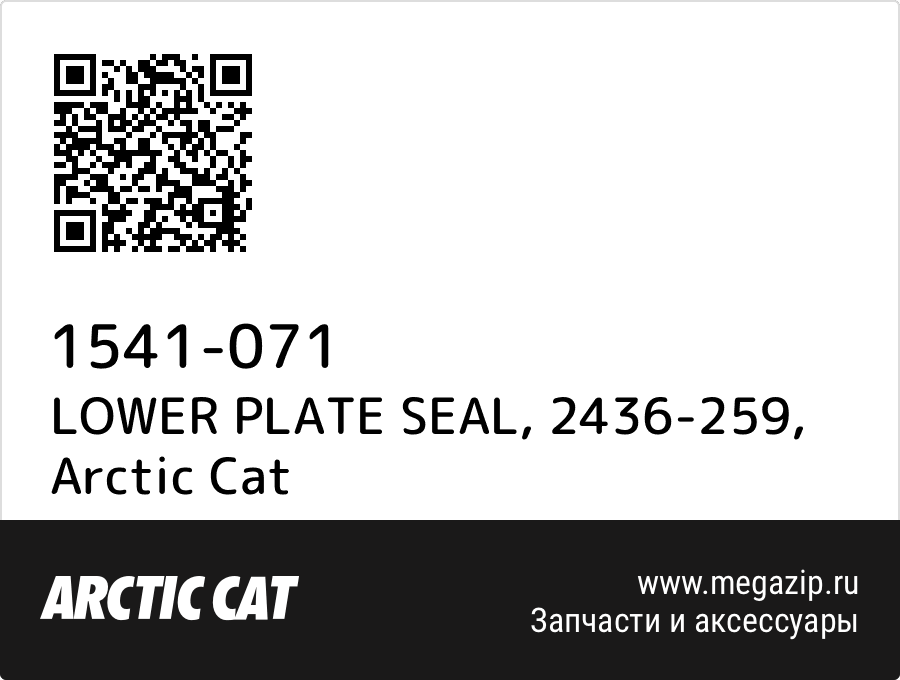 1541-071
LOWER PLATE SEAL, 2436-259, Arctic Cat

ARCTIC CAT

www.megazip.ru
Запчасти и аксессуары